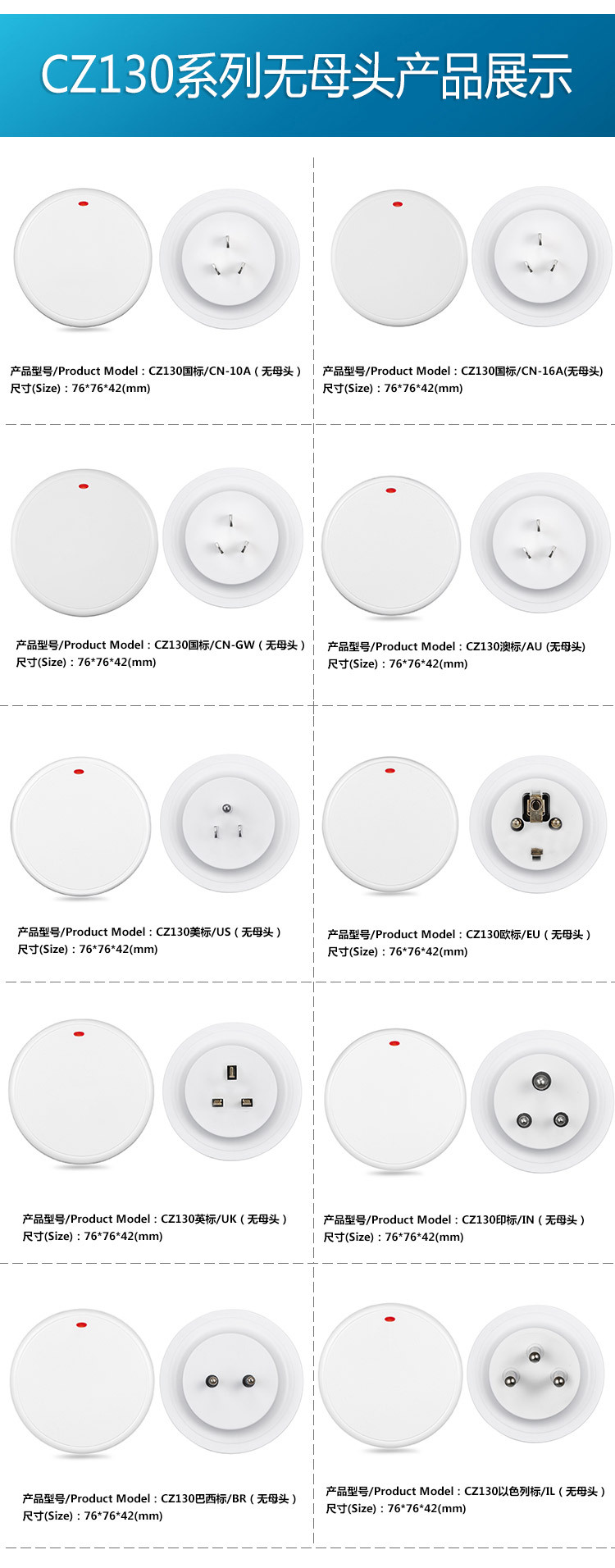 CZ130系列无母头产品展示

产品型号/Product Model：CZ130国标/CN-10A（无母头）
尺寸(Size)：76*76*42(mm)

产品型号/Product Model：CZ130国标/CN-16A(无母头)
尺寸(Size)：76*76*42(mm)

产品型号/Product Model：CZ130国标/CN-GW（无母头）
尺寸(Size)：76*76*42(mm)

产品型号/Product Model：CZ130澳标/AU (无母头)
尺寸(Size)：76*76*42(mm)

产品型号/Product Model：CZ130美标/US（无母头）
尺寸(Size)：76*76*42(mm)

产品型号/Product Model：CZ130欧标/EU（无母头）
尺寸(Size)：76*76*42(mm)

产品型号/Product Model：CZ130英标/UK（无母头）
尺寸(Size)：76*76*42(mm)

产品型号/Product Model：CZ130印标/IN（无母头）
尺寸(Size)：76*76*42(mm)

产品型号/Product Model：CZ130巴西标/BR（无母头）
尺寸(Size)：76*76*42(mm)

产品型号/Product Model：CZ130以色列标/IL（无母头）
尺寸(Size)：76*76*42(mm)